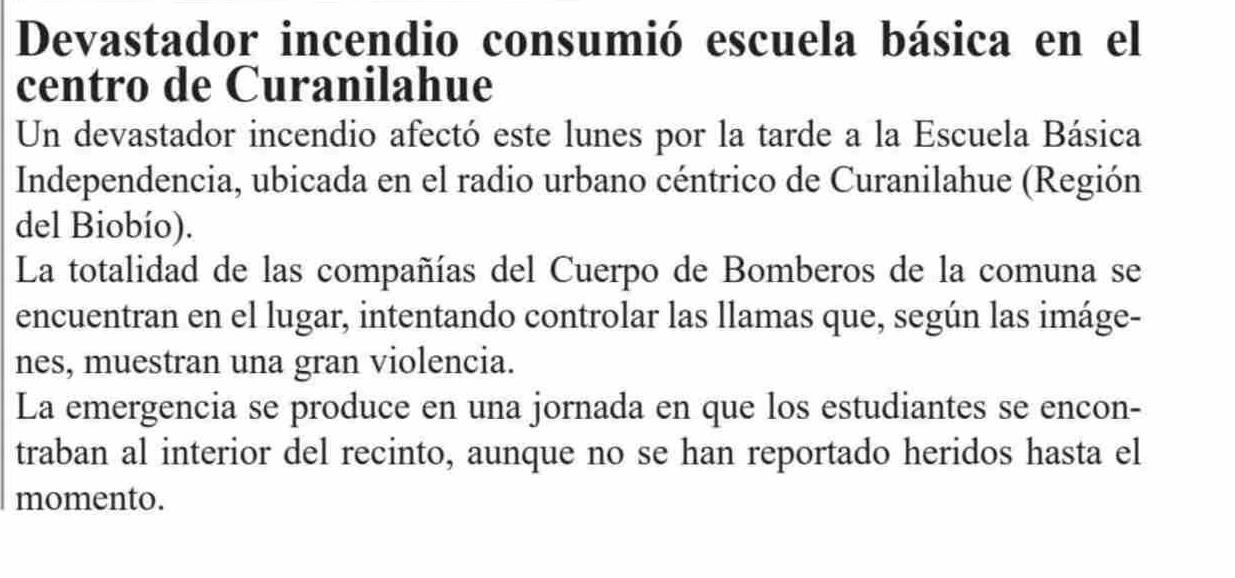 Devastador incendio consumió escuela básica en el centro de Curanilahue

Un devastador incendio afectó este lunes por la tarde a la Escuela Básica Independencia, ubicada en el radio urbano céntrico de Curanilahue (Región del Biobío).

La totalidad de las compañías del Cuerpo de Bomberos de la comuna se encuentran en el lugar, intentando controlar las llamas que, según las imágenes, muestran una gran violencia.

La emergencia se produce en una jornada en que los estudiantes se encontraban al interior del recinto, aunque no se han reportado heridos hasta el momento.